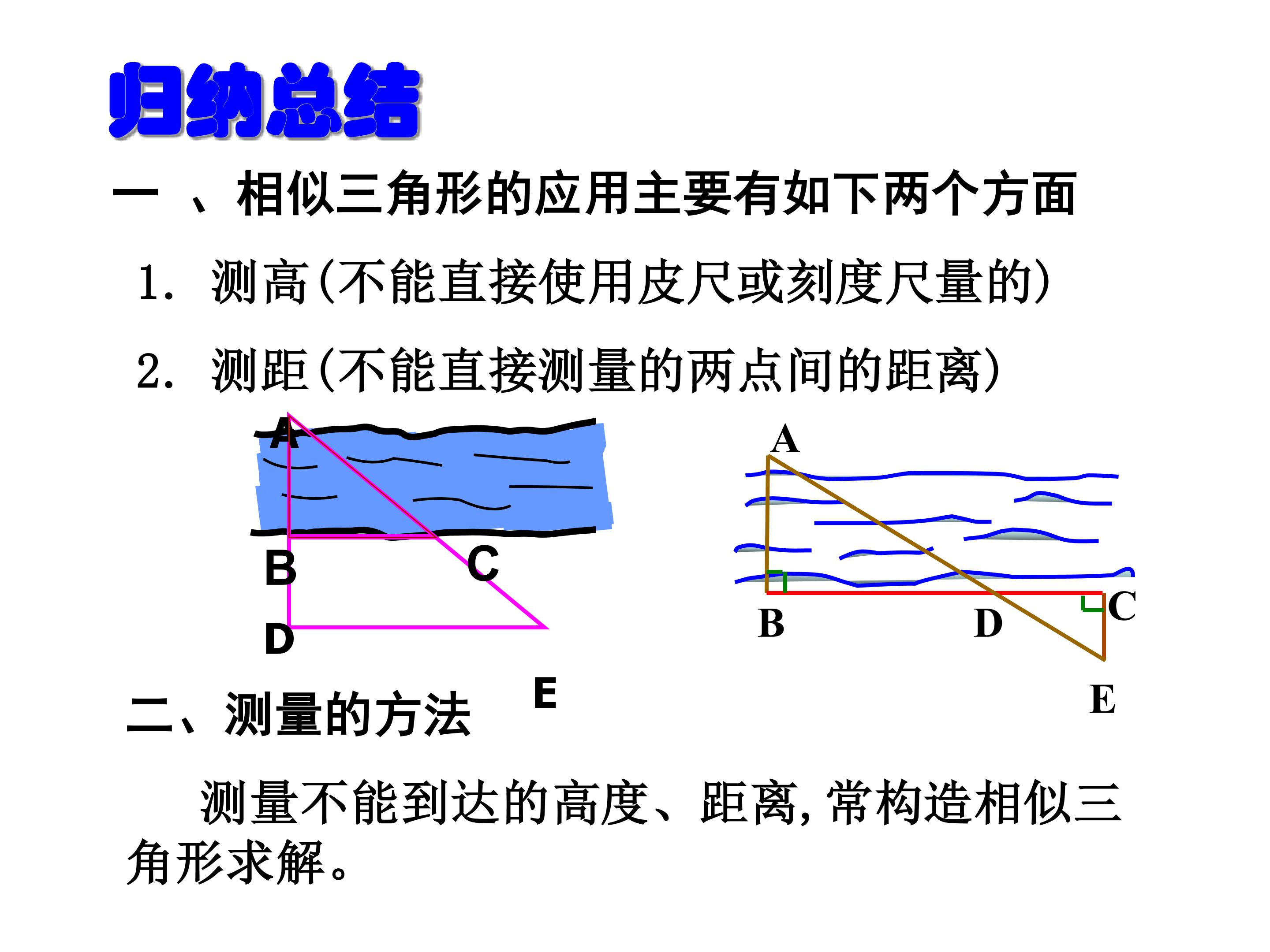 归纳总结

一 、相似三角形的应用主要有如下两个方面

1. 测高(不能直接使用皮尺或刻度尺量的)

2. 测距(不能直接测量的两点间的距离)

A

B

C

D

E

A

B

D

C

E

二、测量的方法

测量不能到达的高度、距离,常构造相似三角形求解。